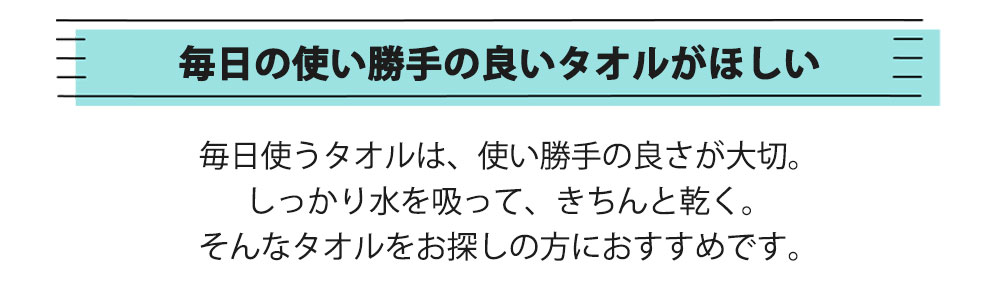 毎日の使い勝手の良いタオルがほしい

毎日使うタオルは、使い勝手の良さが大切。
しっかり水を吸って、きちんと乾く。
そんなタオルをお探しの方におすすめです。